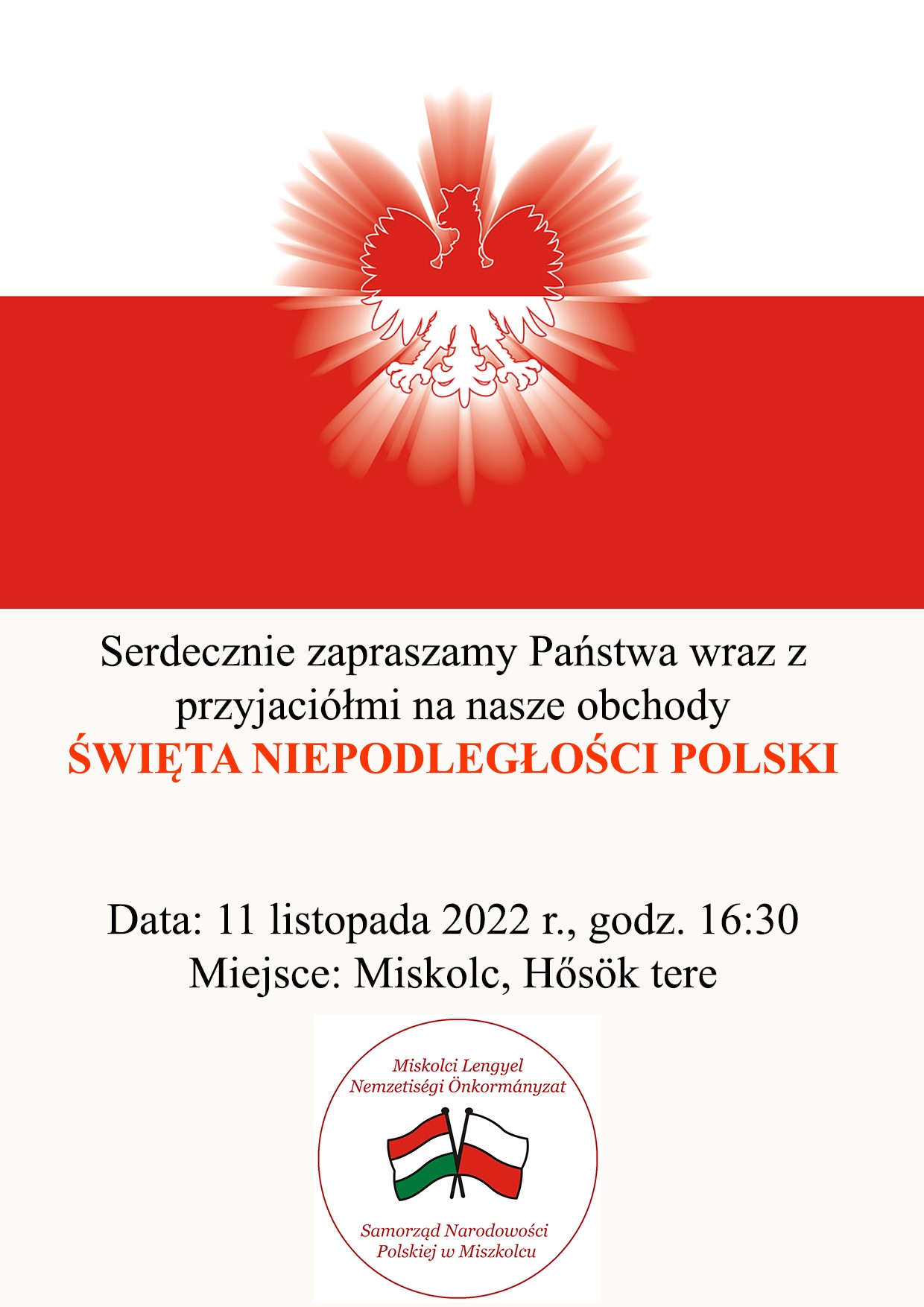 Serdecznie zapraszamy Państwa wraz z przyjaciółmi na nasze obchody
ŚWIĘTA NIEPODLEGŁOŚCI POLSKI

Data: 11 listopada 2022 r., godz. 16:30
Miejsce: Miskolc, Hősök tere

Miskolci Lengyel
Nemzetiségi Önkormányzat

Samorząd Narodowości
Polskiej w Miszkolcu